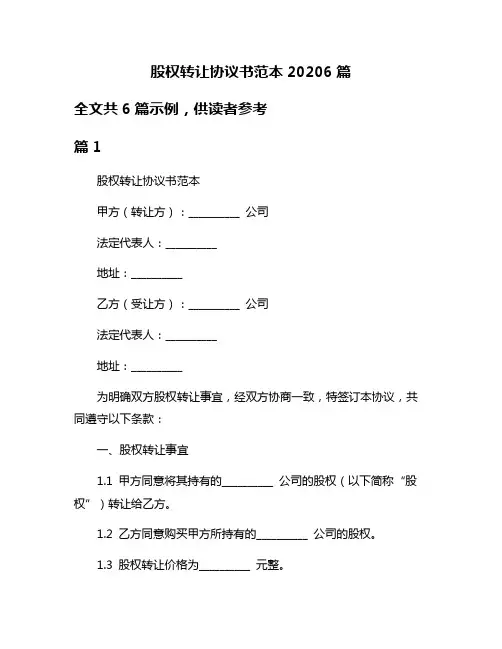 股权转让协议书范本 20206 篇

全文共 6 篇示例，供读者参考

篇 1

股权转让协议书范本

甲方（转让方）：__________ 公司

法定代表人：__________

地址：__________

乙方（受让方）：__________ 公司

法定代表人：__________

地址：__________

为明确双方股权转让事宜，经双方协商一致，特签订本协议，共同遵守以下条款：

一、股权转让事宜

1.1 甲方同意将其持有的__________ 公司的股权（以下简称“股权”）转让给乙方。

1.2 乙方同意购买甲方所持有的__________ 公司的股权。

1.3 股权转让价格为__________ 元整。